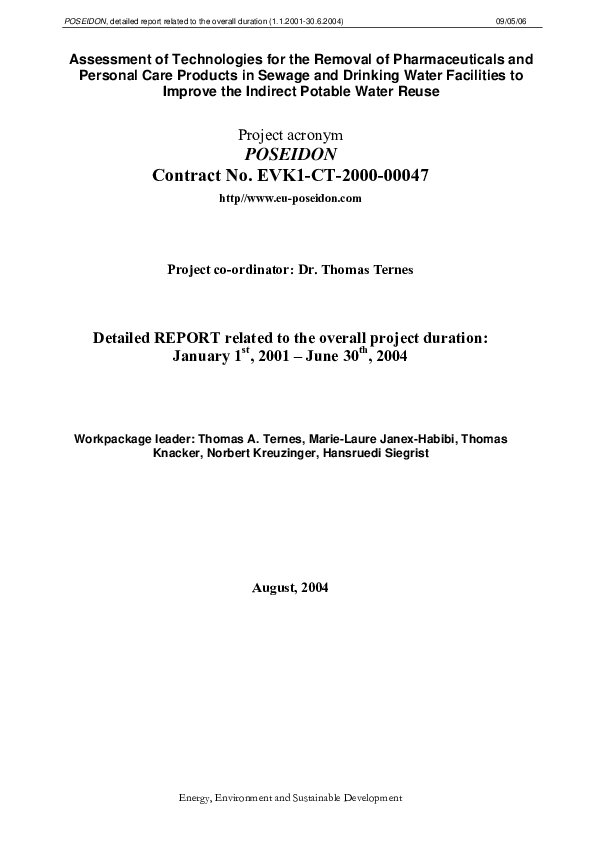 POSEIDON, detailed report related to the overall duration (1.1.2001-30.6.2004) 09/05/06

Assessment of Technologies for the Removal of Pharmaceuticals and Personal Care Products in Sewage and Drinking Water Facilities to Improve the Indirect Potable Water Reuse

Project acronym
POSEIDON
Contract No. EVK1-CT-2000-00047
http//www.eu-poseidon.com

Project co-ordinator: Dr. Thomas Ternes

Detailed REPORT related to the overall project duration:
January 1$^{st}$, 2001 – June 30$^{th}$, 2004

Workpackage leader: Thomas A. Ternes, Marie-Laure Janex-Habibi, Thomas Knacker, Norbert Kreuzinger, Hansruedi Siegrist

August, 2004

Energy, Environment and Sustainable Development